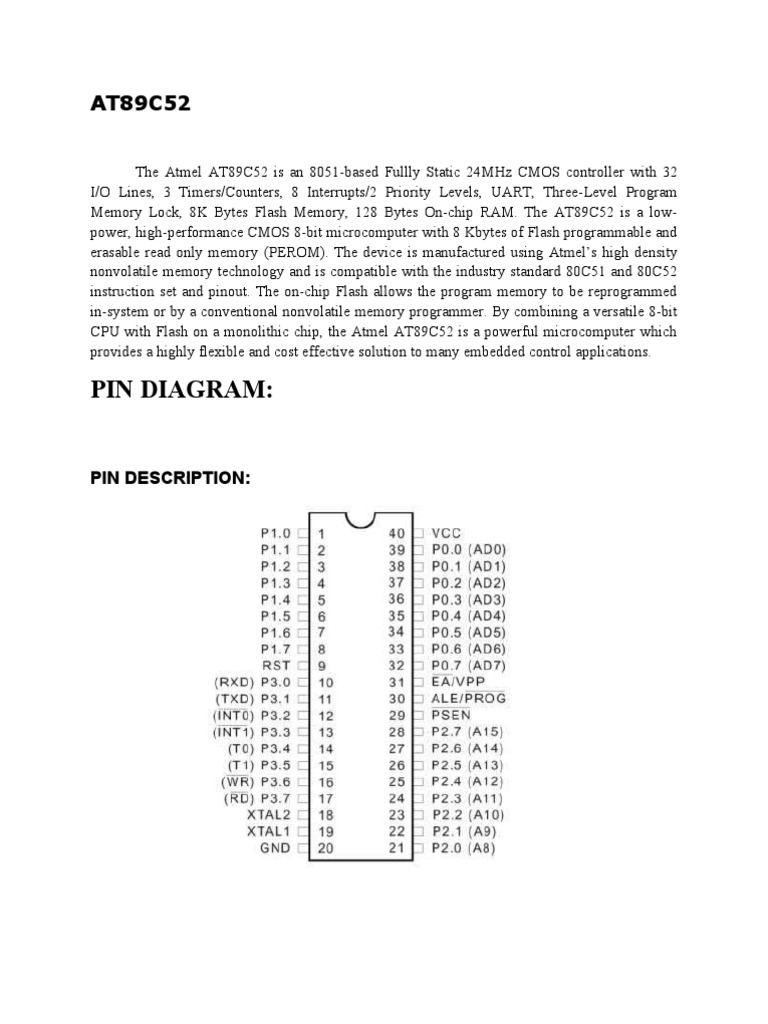 AT89C52

The Atmel AT89C52 is an 8051-based Fullly Static 24MHz CMOS controller with 32 I/O Lines, 3 Timers/Counters, 8 Interrupts/2 Priority Levels, UART, Three-Level Program Memory Lock, 8K Bytes Flash Memory, 128 Bytes On-chip RAM. The AT89C52 is a low-power, high-performance CMOS 8-bit microcomputer with 8 Kbytes of Flash programmable and erasable read only memory (PEROM). The device is manufactured using Atmel's high density nonvolatile memory technology and is compatible with the industry standard 80C51 and 80C52 instruction set and pinout. The on-chip Flash allows the program memory to be reprogrammed in-system or by a conventional nonvolatile memory programmer. By combining a versatile 8-bit CPU with Flash on a monolithic chip, the Atmel AT89C52 is a powerful microcomputer which provides a highly flexible and cost effective solution to many embedded control applications.

PIN DIAGRAM:

PIN DESCRIPTION:

P1.0 1
P1.1 2
P1.2 3
P1.3 4
P1.4 5
P1.5 6
P1.6 7
P1.7 8
RST 9
(RXD) P3.0 10
(TXD) P3.1 11
($\overline{INT0}$) P3.2 12
($\overline{INT1}$) P3.3 13
(T0) P3.4 14
(T1) P3.5 15
($\overline{WR}$) P3.6 16
($\overline{RD}$) P3.7 17
XTAL2 18
XTAL1 19
GND 20

40 VCC
39 P0.0 (AD0)
38 P0.1 (AD1)
37 P0.2 (AD2)
36 P0.3 (AD3)
35 P0.4 (AD4)
34 P0.5 (AD5)
33 P0.6 (AD6)
32 P0.7 (AD7)
31 $\overline{EA}$/VPP
30 ALE/$\overline{PROG}$
29 $\overline{PSEN}$
28 P2.7 (A15)
27 P2.6 (A14)
26 P2.5 (A13)
25 P2.4 (A12)
24 P2.3 (A11)
23 P2.2 (A10)
22 P2.1 (A9)
21 P2.0 (A8)